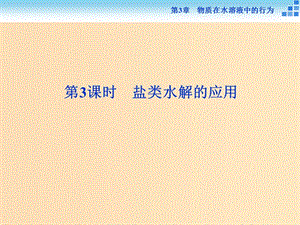 第3章　物质在水溶液中的行为

第3课时　盐类水解的应用